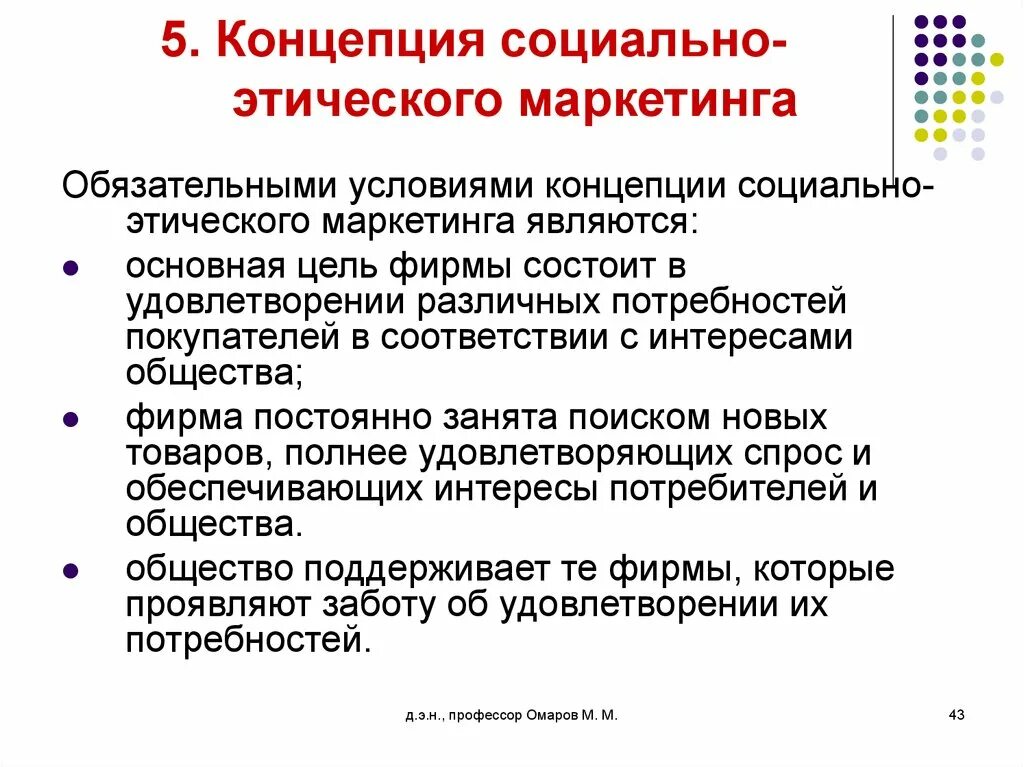 5. Концепция социально-этического маркетинга

Обязательными условиями концепции социально-этического маркетинга являются:

- основная цель фирмы состоит в удовлетворении различных потребностей покупателей в соответствии с интересами общества;
- фирма постоянно занята поиском новых товаров, полнее удовлетворяющих спрос и обеспечивающих интересы потребителей и общества.
- общество поддерживает те фирмы, которые проявляют заботу об удовлетворении их потребностей.

д.э.н., профессор Омаров М. М.

43